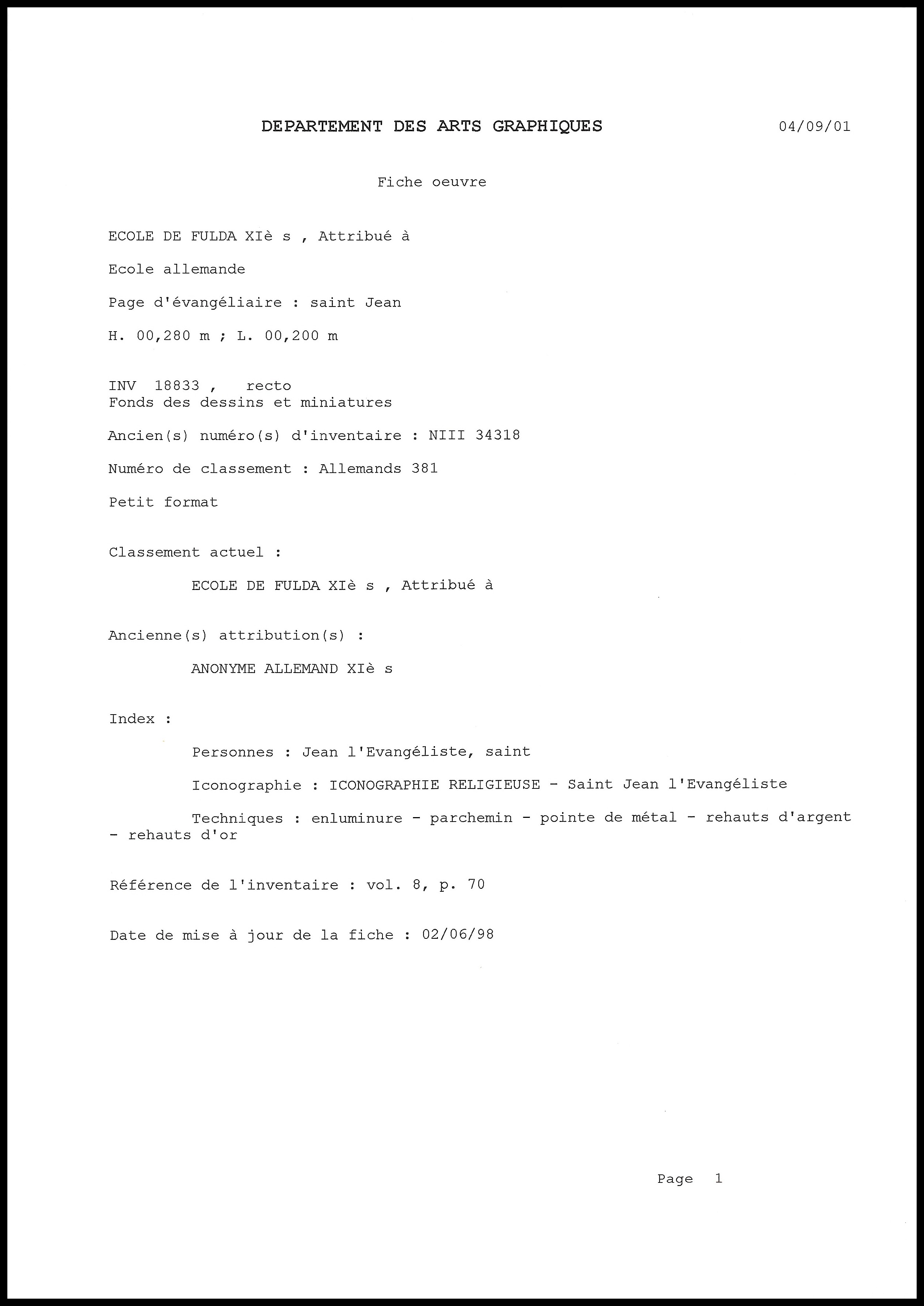 DEPARTEMENT DES ARTS GRAPHIQUES 04/09/01

Fiche oeuvre

ECOLE DE FULDA XIè s , Attribué à

Ecole allemande

Page d'évangéliaire : saint Jean

H. 00,280 m ; L. 00,200 m

INV 18833 , recto
Fonds des dessins et miniatures

Ancien(s) numéro(s) d'inventaire : NIII 34318

Numéro de classement : Allemands 381

Petit format

Classement actuel :

ECOLE DE FULDA XIè s , Attribué à

Ancienne(s) attribution(s) :

ANONYME ALLEMAND XIè s

Index :

Personnes : Jean l'Evangéliste, saint

Iconographie : ICONOGRAPHIE RELIGIEUSE - Saint Jean l'Evangéliste

Techniques : enluminure - parchemin - pointe de métal - rehauts d'argent - rehauts d'or

Référence de l'inventaire : vol. 8, p. 70

Date de mise à jour de la fiche : 02/06/98

Page 1